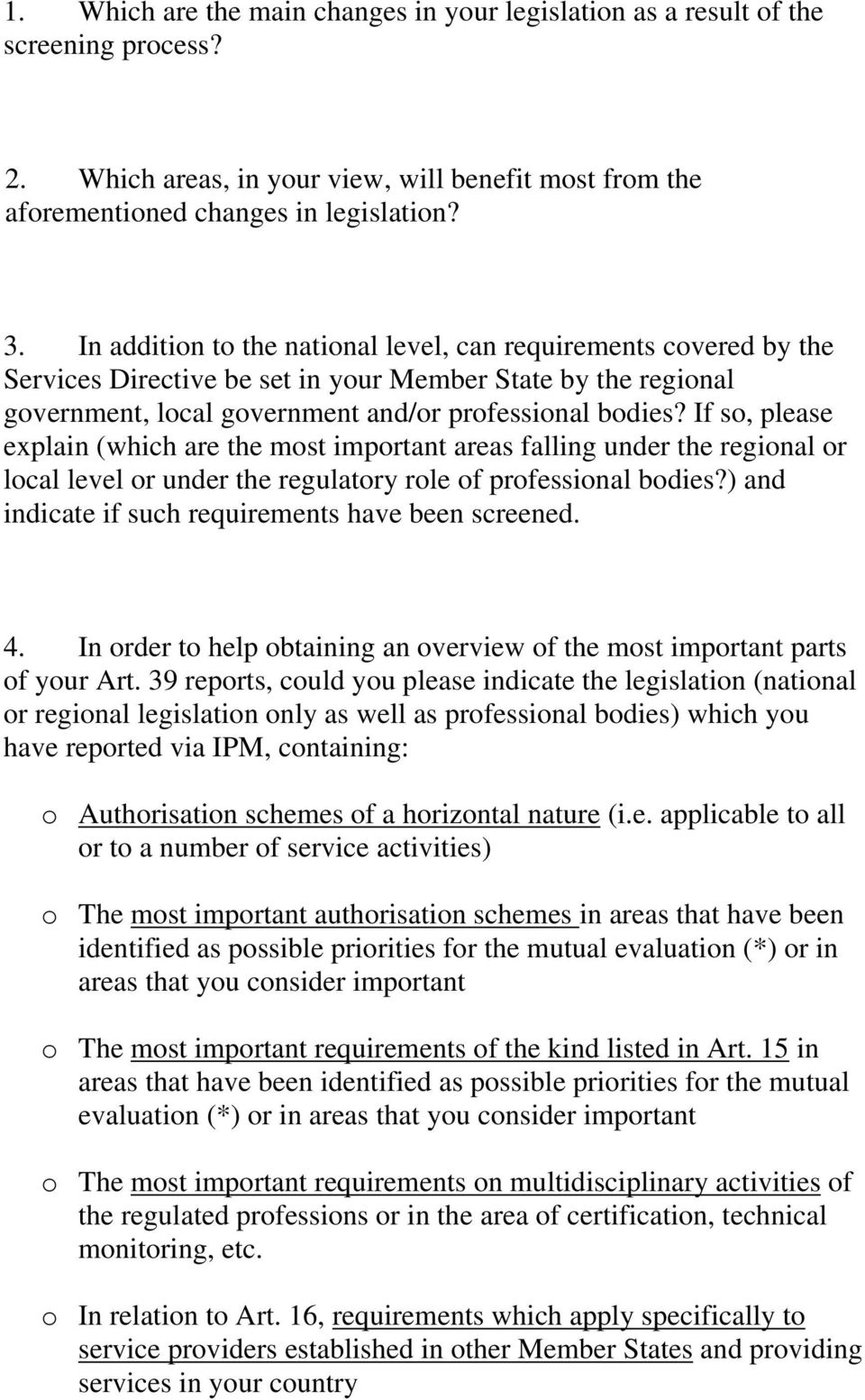 1. Which are the main changes in your legislation as a result of the screening process?

2. Which areas, in your view, will benefit most from the aforementioned changes in legislation?

3. In addition to the national level, can requirements covered by the Services Directive be set in your Member State by the regional government, local government and/or professional bodies? If so, please explain (which are the most important areas falling under the regional or local level or under the regulatory role of professional bodies?) and indicate if such requirements have been screened.

4. In order to help obtaining an overview of the most important parts of your Art. 39 reports, could you please indicate the legislation (national or regional legislation only as well as professional bodies) which you have reported via IPM, containing:

o Authorisation schemes of a horizontal nature (i.e. applicable to all or to a number of service activities)

o The most important authorisation schemes in areas that have been identified as possible priorities for the mutual evaluation (*) or in areas that you consider important

o The most important requirements of the kind listed in Art. 15 in areas that have been identified as possible priorities for the mutual evaluation (*) or in areas that you consider important

o The most important requirements on multidisciplinary activities of the regulated professions or in the area of certification, technical monitoring, etc.

o In relation to Art. 16, requirements which apply specifically to service providers established in other Member States and providing services in your country